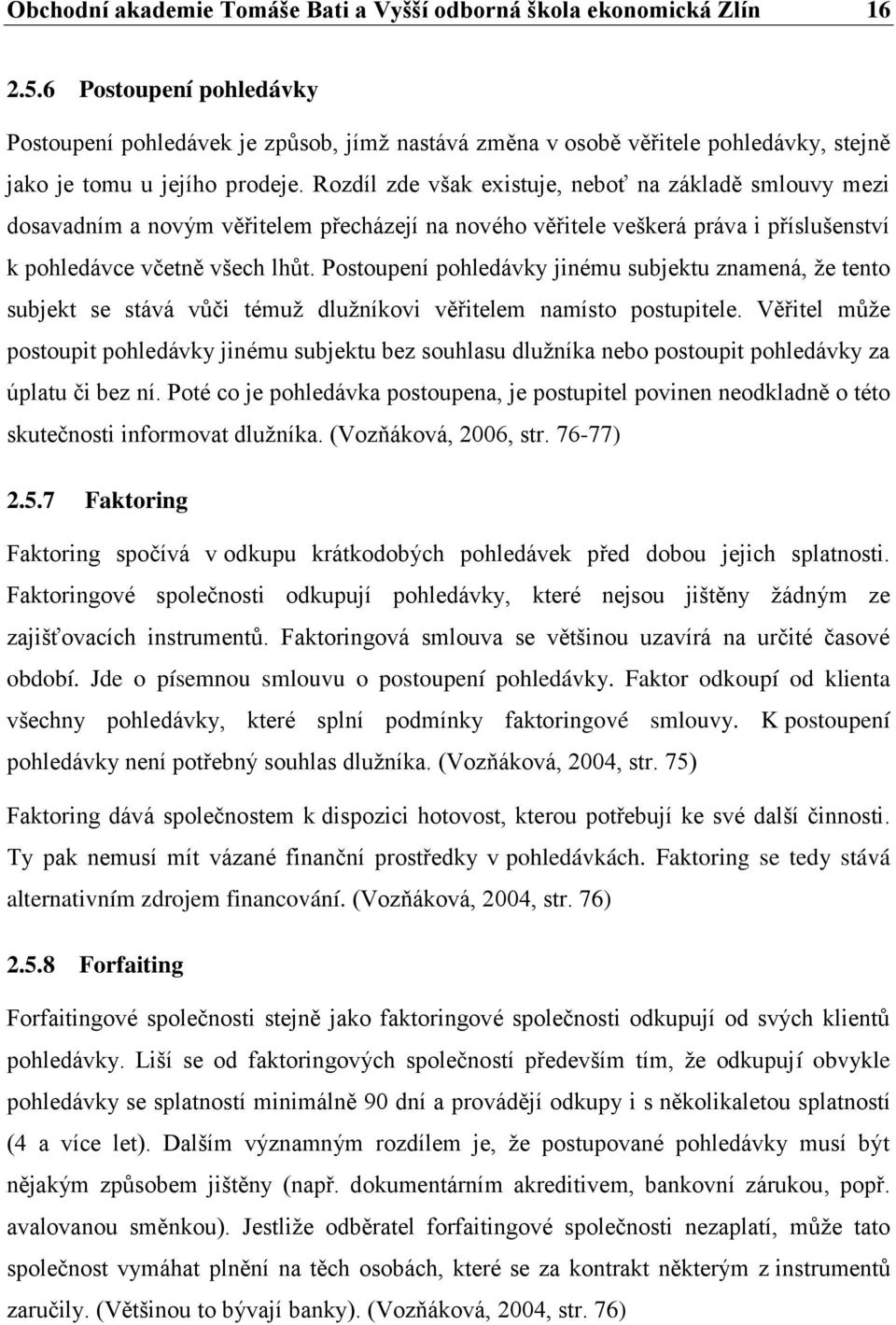 Obchodní akademie Tomáše Bati a Vyšší odborná škola ekonomická Zlín 16

2.5.6 Postoupení pohledávky

Postoupení pohledávek je způsob, jímž nastává změna v osobě věřitele pohledávky, stejně jako je tomu u jejího prodeje. Rozdíl zde však existuje, neboť na základě smlouvy mezi dosavadním a novým věřitelem přecházejí na nového věřitele veškerá práva i příslušenství k pohledávce včetně všech lhůt. Postoupení pohledávky jinému subjektu znamená, že tento subjekt se stává vůči témuž dlužníkovi věřitelem namísto postupitele. Věřitel může postoupit pohledávky jinému subjektu bez souhlasu dlužníka nebo postoupit pohledávky za úplatu či bez ní. Poté co je pohledávka postoupena, je postupitel povinen neodkladně o této skutečnosti informovat dlužníka. (Vozňáková, 2006, str. 76-77)

2.5.7 Faktoring

Faktoring spočívá v odkupu krátkodobých pohledávek před dobou jejich splatnosti. Faktoringové společnosti odkupují pohledávky, které nejsou jištěny žádným ze zajišťovacích instrumentů. Faktoringová smlouva se většinou uzavírá na určité časové období. Jde o písemnou smlouvu o postoupení pohledávky. Faktor odkoupí od klienta všechny pohledávky, které splní podmínky faktoringové smlouvy. K postoupení pohledávky není potřebný souhlas dlužníka. (Vozňáková, 2004, str. 75)

Faktoring dává společnostem k dispozici hotovost, kterou potřebují ke své další činnosti. Ty pak nemusí mít vázané finanční prostředky v pohledávkách. Faktoring se tedy stává alternativním zdrojem financování. (Vozňáková, 2004, str. 76)

2.5.8 Forfaiting

Forfaitingové společnosti stejně jako faktoringové společnosti odkupují od svých klientů pohledávky. Liší se od faktoringových společností především tím, že odkupují obvykle pohledávky se splatností minimálně 90 dní a provádějí odkupy i s několikaletou splatností (4 a více let). Dalším významným rozdílem je, že postupované pohledávky musí být nějakým způsobem jištěny (např. dokumentárním akreditivem, bankovní zárukou, popř. avalovanou směnkou). Jestliže odběratel forfaitingové společnosti nezaplatí, může tato společnost vymáhat plnění na těch osobách, které se za kontrakt některým z instrumentů zaručily. (Většinou to bývají banky). (Vozňáková, 2004, str. 76)